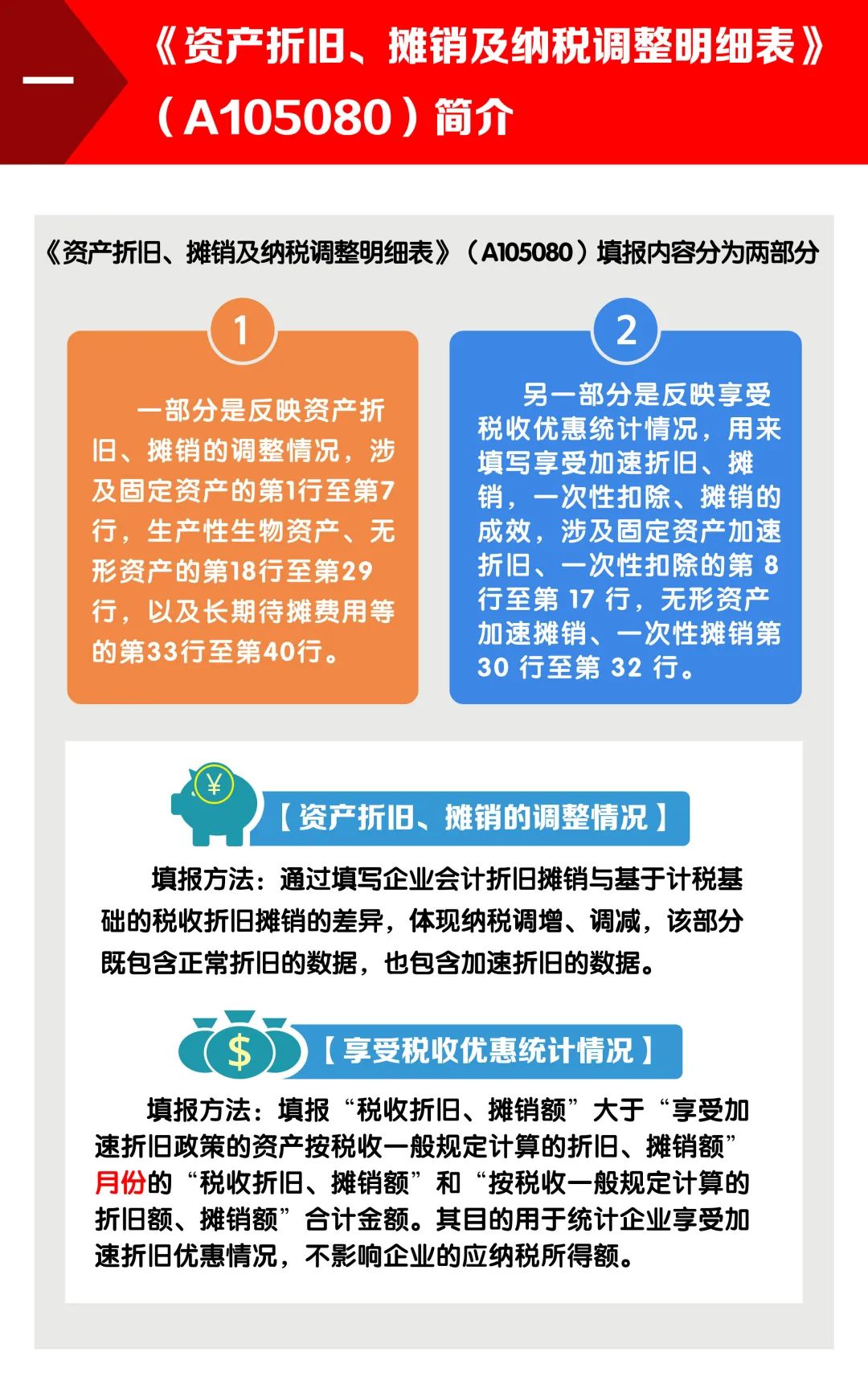 一

《资产折旧、摊销及纳税调整明细表》（A105080）简介

《资产折旧、摊销及纳税调整明细表》（A105080）填报内容分为两部分

1

一部分是反映资产折旧、摊销的调整情况，涉及固定资产的第1行至第7行，生产性生物资产、无形资产的第18行至第29行，以及长期待摊费用等的第33行至第40行。

2

另一部分是反映享受税收优惠统计情况，用来填写享受加速折旧、摊销，一次性扣除、摊销的成效，涉及固定资产加速折旧、一次性扣除的第 8 行至第 17 行，无形资产加速摊销、一次性摊销第 30 行至第 32 行。

¥

【资产折旧、摊销的调整情况】

填报方法：通过填写企业会计折旧摊销与基于计税基础的税收折旧摊销的差异，体现纳税调增、调减，该部分既包含正常折旧的数据，也包含加速折旧的数据。

$

【享受税收优惠统计情况】

填报方法：填报“税收折旧、摊销额”大于“享受加速折旧政策的资产按税收一般规定计算的折旧、摊销额”月份的“税收折旧、摊销额”和“按税收一般规定计算的折旧额、摊销额”合计金额。其目的用于统计企业享受加速折旧优惠情况，不影响企业的应纳税所得额。